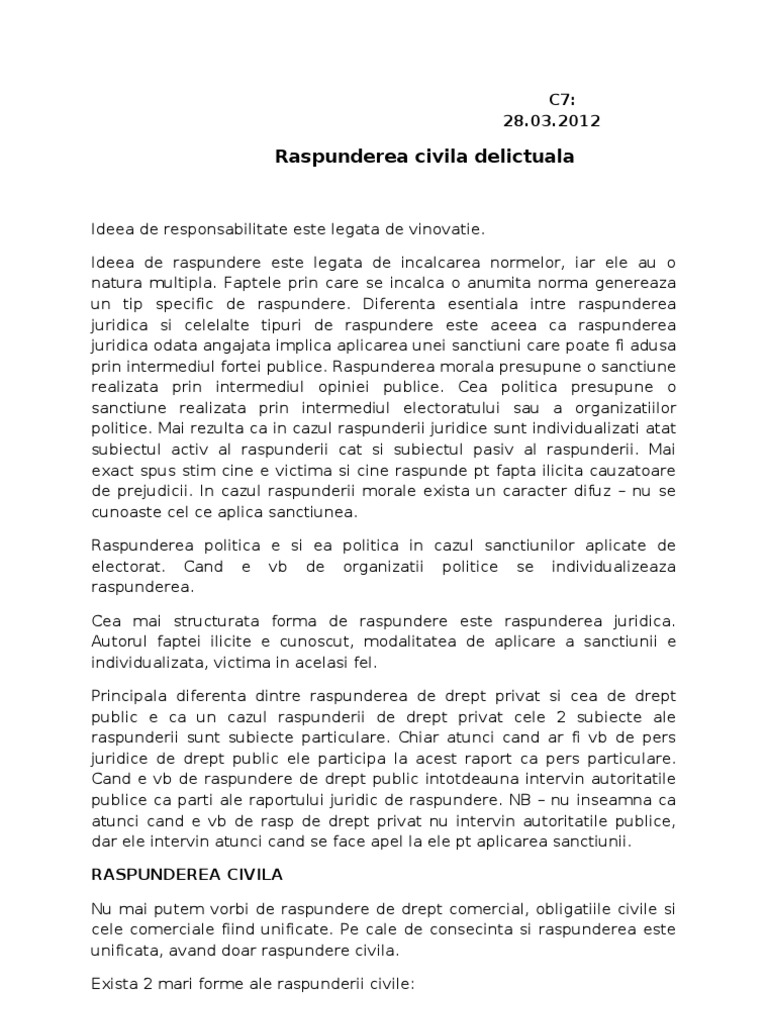 C7:
28.03.2012

Raspunderea civila delictuala

Ideea de responsabilitate este legata de vinovatie.

Ideea de raspundere este legata de incalcarea normelor, iar ele au o natura multipla. Faptele prin care se incalca o anumita norma genereaza un tip specific de raspundere. Diferenta esentiala intre raspunderea juridica si celelalte tipuri de raspundere este aceea ca raspunderea juridica odata angajata implica aplicarea unei sanctiuni care poate fi adusa prin intermediul fortei publice. Raspunderea morala presupune o sanctiune realizata prin intermediul opiniei publice. Cea politica presupune o sanctiune realizata prin intermediul electoratului sau a organizatiilor politice. Mai rezulta ca in cazul raspunderii juridice sunt individualizati atat subiectul activ al raspunderii cat si subiectul pasiv al raspunderii. Mai exact spus stim cine e victima si cine raspunde pt fapta ilicita cauzatoare de prejudicii. In cazul raspunderii morale exista un caracter difuz – nu se cunoaste cel ce aplica sanctiunea.

Raspunderea politica e si ea politica in cazul sanctiunilor aplicate de electorat. Cand e vb de organizatii politice se individualizeaza raspunderea.

Cea mai structurata forma de raspundere este raspunderea juridica. Autorul faptei ilicite e cunoscut, modalitatea de aplicare a sanctiunii e individualizata, victima in acelasi fel.

Principala diferenta dintre raspunderea de drept privat si cea de drept public e ca un cazul raspunderii de drept privat cele 2 subiecte ale raspunderii sunt subiecte particulare. Chiar atunci cand ar fi vb de pers juridice de drept public ele participa la acest raport ca pers particulare. Cand e vb de raspundere de drept public intotdeauna intervin autoritatile publice ca parti ale raportului juridic de raspundere. NB – nu inseamna ca atunci cand e vb de rasp de drept privat nu intervin autoritatile publice, dar ele intervin atunci cand se face apel la ele pt aplicarea sanctiunii.

RASPUNDEREA CIVILA

Nu mai putem vorbi de raspundere de drept comercial, obligatiile civile si cele comerciale fiind unificate. Pe cale de consecinta si raspunderea este unificata, avand doar raspundere civila.

Exista 2 mari forme ale raspunderii civile: